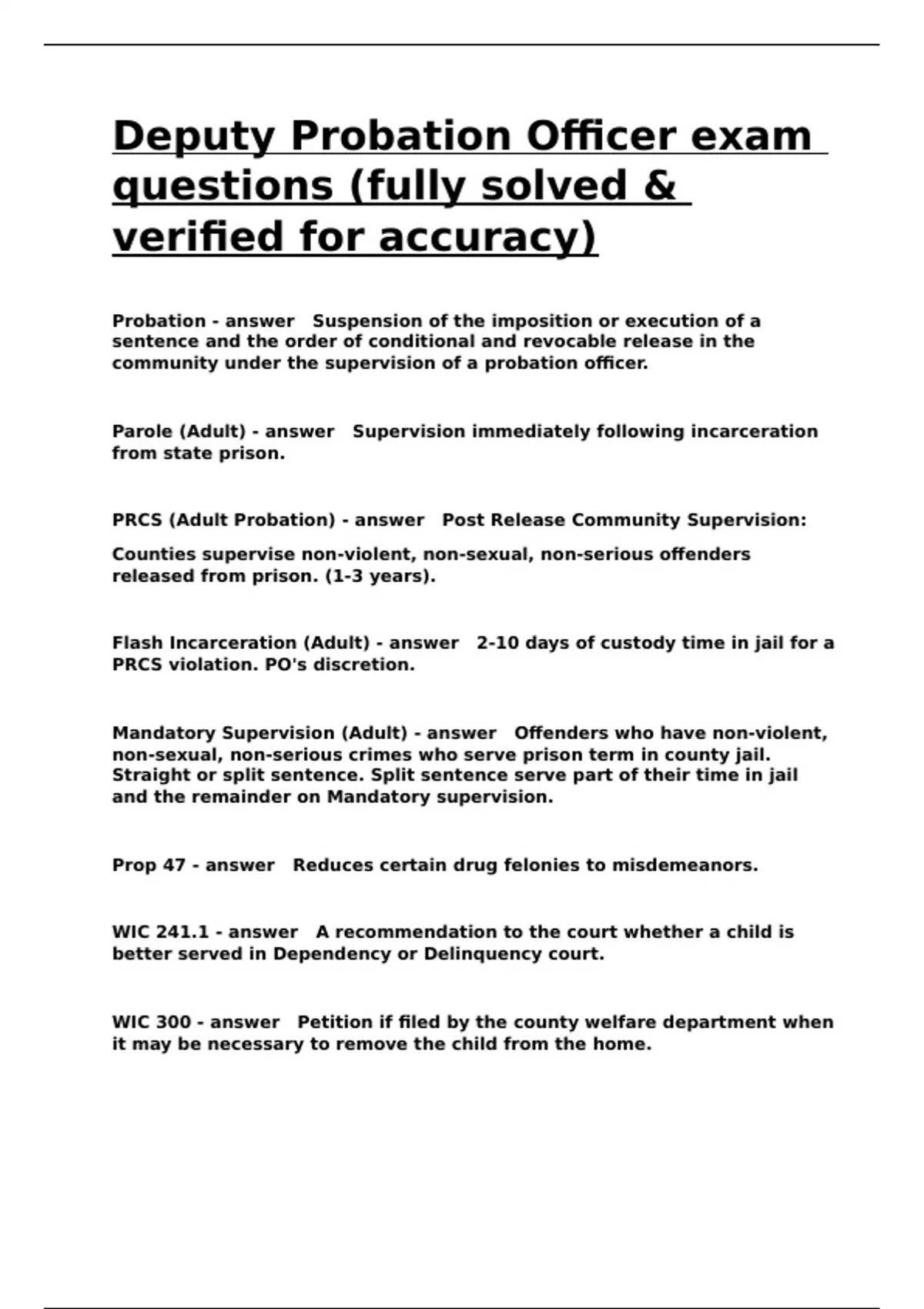 Deputy Probation Officer exam questions (fully solved & verified for accuracy)

Probation - answer   Suspension of the imposition or execution of a sentence and the order of conditional and revocable release in the community under the supervision of a probation officer.

Parole (Adult) - answer   Supervision immediately following incarceration from state prison.

PRCS (Adult Probation) - answer   Post Release Community Supervision:

Counties supervise non-violent, non-sexual, non-serious offenders released from prison. (1-3 years).

Flash Incarceration (Adult) - answer   2-10 days of custody time in jail for a PRCS violation. PO's discretion.

Mandatory Supervision (Adult) - answer   Offenders who have non-violent, non-sexual, non-serious crimes who serve prison term in county jail. Straight or split sentence. Split sentence serve part of their time in jail and the remainder on Mandatory supervision.

Prop 47 - answer   Reduces certain drug felonies to misdemeanors.

WIC 241.1 - answer   A recommendation to the court whether a child is better served in Dependency or Delinquency court.

WIC 300 - answer   Petition if filed by the county welfare department when it may be necessary to remove the child from the home.